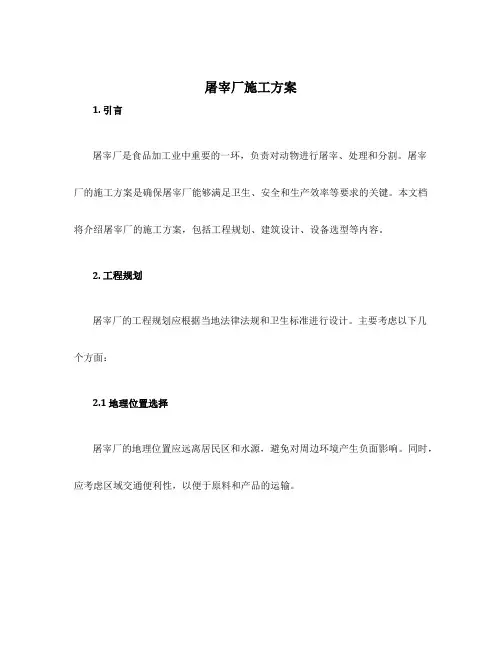 屠宰厂施工方案

1. 引言

屠宰厂是食品加工业中重要的一环，负责对动物进行屠宰、处理和分割。屠宰厂的施工方案是确保屠宰厂能够满足卫生、安全和生产效率等要求的关键。本文档将介绍屠宰厂的施工方案，包括工程规划、建筑设计、设备选型等内容。

2. 工程规划

屠宰厂的工程规划应根据当地法律法规和卫生标准进行设计。主要考虑以下几个方面：

2.1 地理位置选择

屠宰厂的地理位置应远离居民区和水源，避免对周边环境产生负面影响。同时，应考虑区域交通便利性，以便于原料和产品的运输。